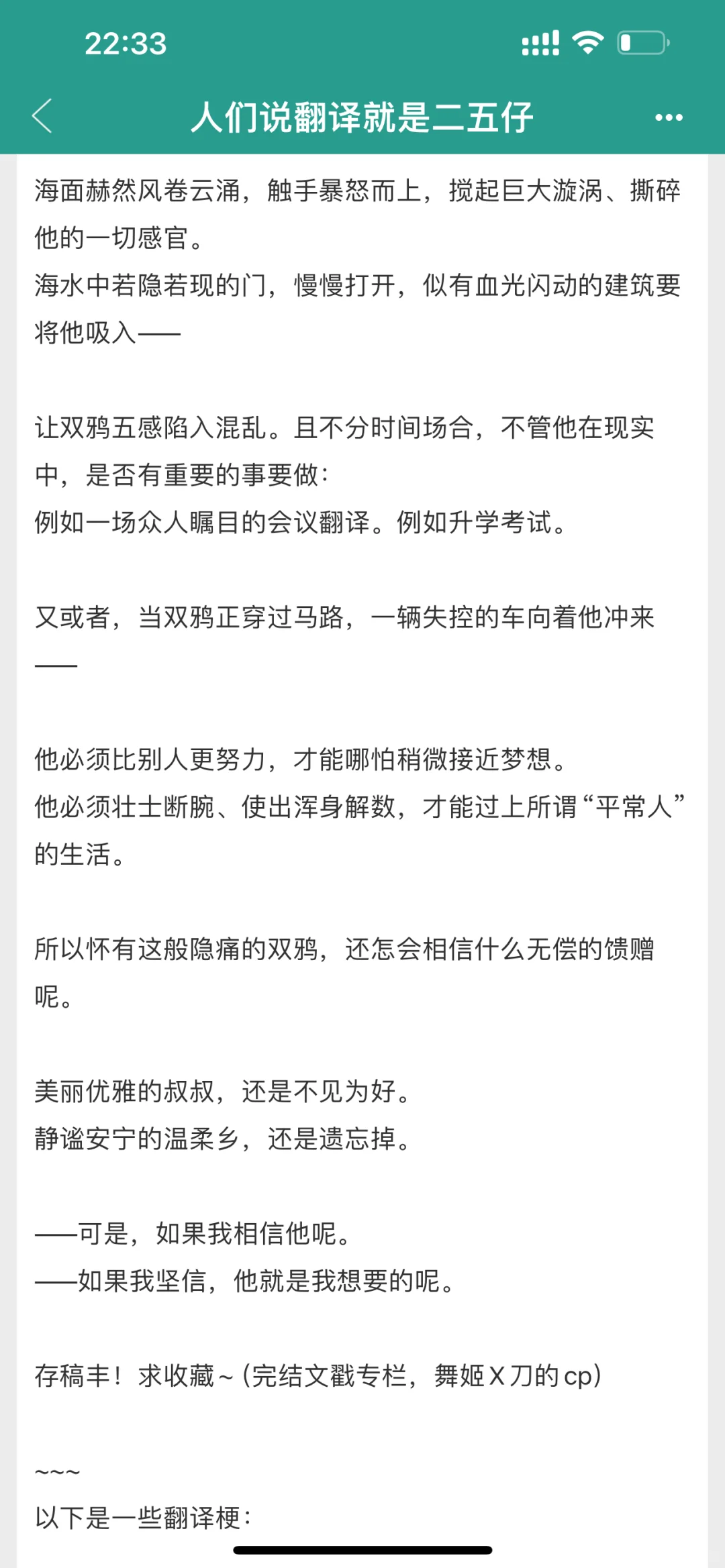 22:33

人们说翻译就是二五仔

海面赫然风卷云涌，触手暴怒而上，搅起巨大漩涡、撕碎他的一切感官。
海水中若隐若现的门，慢慢打开，似有血光闪动的建筑要将他吸入——

让双鸦五感陷入混乱。且不分时间场合，不管他在现实中，是否有重要的事要做：
例如一场众人瞩目的会议翻译。例如升学考试。

又或者，当双鸦正穿过马路，一辆失控的车向着他冲来——

他必须比别人更努力，才能哪怕稍微接近梦想。
他必须壮士断腕、使出浑身解数，才能过上所谓“平常人”的生活。

所以怀有这般隐痛的双鸦，还怎会相信什么无偿的馈赠呢。

美丽优雅的叔叔，还是不见为好。
静谧安宁的温柔乡，还是遗忘掉。

——可是，如果我相信他呢。
——如果我坚信，他就是我想要的呢。

存稿丰！求收藏～(完结文戳专栏，舞姬X刀的cp)

~~~
以下是一些翻译梗：